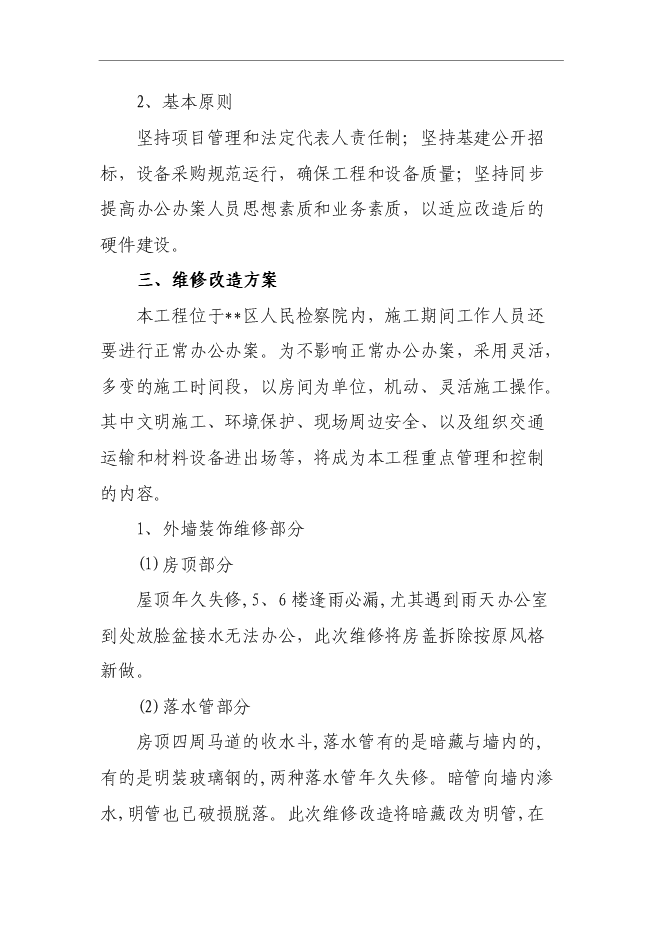 2、基本原则

坚持项目管理和法定代表人责任制；坚持基建公开招标，设备采购规范运行，确保工程和设备质量；坚持同步提高办公办案人员思想素质和业务素质，以适应改造后的硬件建设。

三、维修改造方案

本工程位于**区人民检察院内，施工期间工作人员还要进行正常办公办案。为不影响正常办公办案，采用灵活，多变的施工时间段，以房间为单位，机动、灵活施工操作。其中文明施工、环境保护、现场周边安全、以及组织交通运输和材料设备进出场等，将成为本工程重点管理和控制的内容。

1、外墙装饰维修部分

⑴房顶部分

屋顶年久失修，5、6楼逢雨必漏，尤其遇到雨天办公室到处放脸盆接水无法办公，此次维修将房盖拆除按原风格新做。

⑵落水管部分

房顶四周马道的收水斗，落水管有的是暗藏与墙内的，有的是明装玻璃钢的，两种落水管年久失修。暗管向墙内渗水，明管也已破损脱落。此次维修改造将暗藏改为明管，在